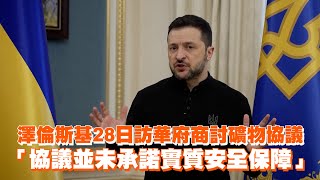 澤倫斯基28日訪華府商討礦物協議
「協議並未承諾實質安全保障」